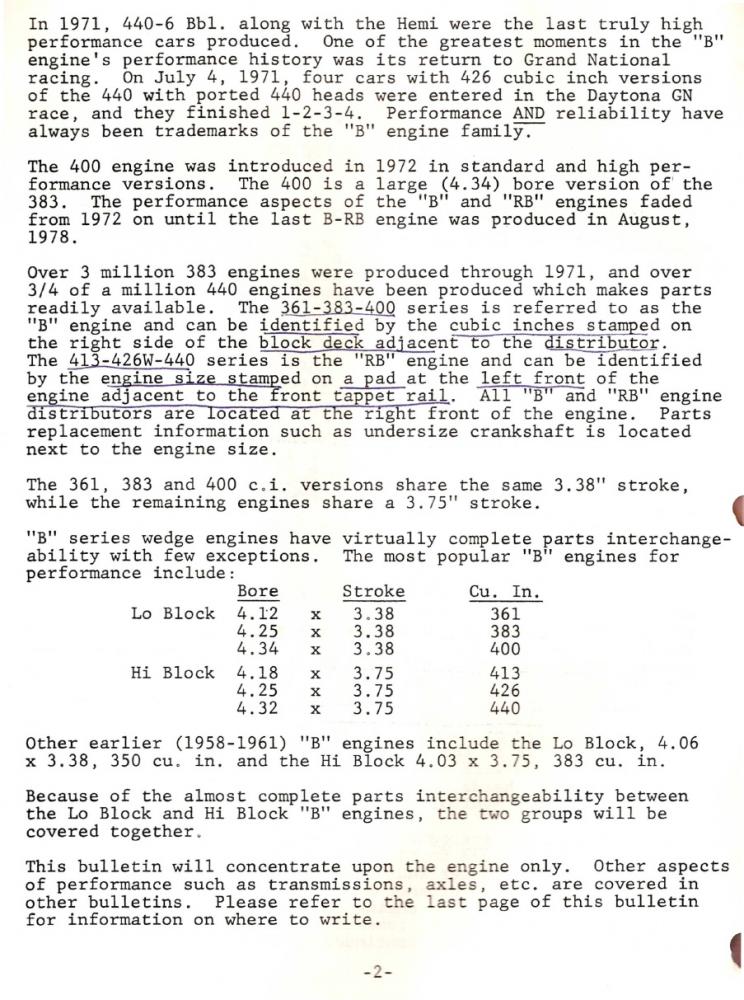 In 1971, 440-6 Bbl. along with the Hemi were the last truly high performance cars produced. One of the greatest moments in the "B" engine's performance history was its return to Grand National racing. On July 4, 1971, four cars with 426 cubic inch versions of the 440 with ported 440 heads were entered in the Daytona GN race, and they finished 1-2-3-4. Performance AND reliability have always been trademarks of the "B" engine family.

The 400 engine was introduced in 1972 in standard and high performance versions. The 400 is a large (4.34) bore version of the 383. The performance aspects of the "B" and "RB" engines faded from 1972 on until the last B-RB engine was produced in August, 1978.

Over 3 million 383 engines were produced through 1971, and over 3/4 of a million 440 engines have been produced which makes parts readily available. The 361-383-400 series is referred to as the "B" engine and can be identified by the cubic inches stamped on the right side of the block deck adjacent to the distributor. The 413-426W-440 series is the "RB" engine and can be identified by the engine size stamped on a pad at the left front of the engine adjacent to the front tappet rail. All "B" and "RB" engine distributors are located at the right front of the engine. Parts replacement information such as undersize crankshaft is located next to the engine size.

The 361, 383 and 400 c.i. versions share the same 3.38" stroke, while the remaining engines share a 3.75" stroke.

"B" series wedge engines have virtually complete parts interchangeability with few exceptions. The most popular "B" engines for performance include:

| | Bore | | Stroke | Cu. In. |
|---|---|---|---|---|
| Lo Block | 4.12 | x | 3.38 | 361 |
| | 4.25 | x | 3.38 | 383 |
| | 4.34 | x | 3.38 | 400 |
| Hi Block | 4.18 | x | 3.75 | 413 |
| | 4.25 | x | 3.75 | 426 |
| | 4.32 | x | 3.75 | 440 |

Other earlier (1958-1961) "B" engines include the Lo Block, 4.06 x 3.38, 350 cu. in. and the Hi Block 4.03 x 3.75, 383 cu. in.

Because of the almost complete parts interchangeability between the Lo Block and Hi Block "B" engines, the two groups will be covered together.

This bulletin will concentrate upon the engine only. Other aspects of performance such as transmissions, axles, etc. are covered in other bulletins. Please refer to the last page of this bulletin for information on where to write.

-2-